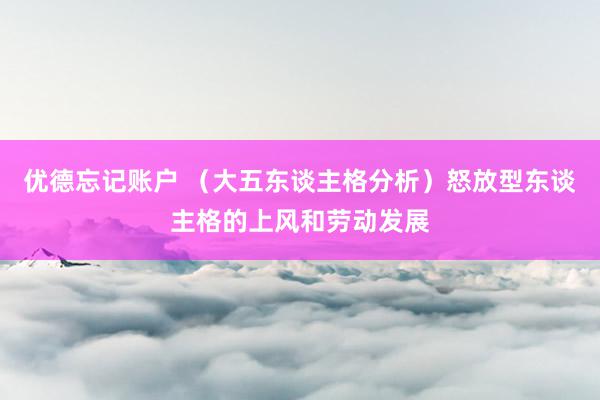 优德忘记账户 （大五东谈主格分析）怒放型东谈主格的上风和劳动发展